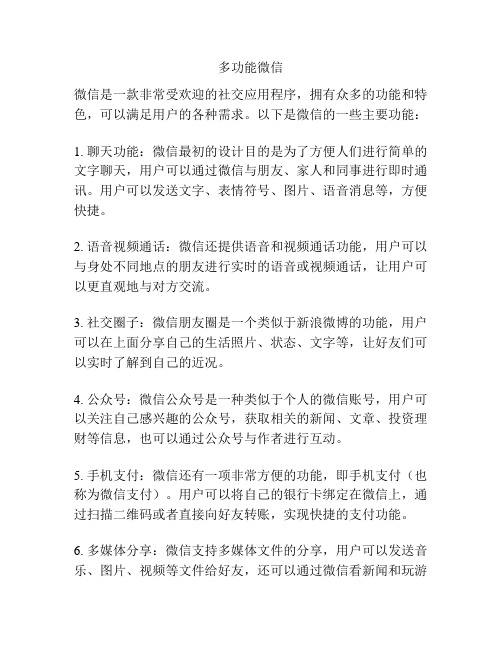 多功能微信

微信是一款非常受欢迎的社交应用程序，拥有众多的功能和特色，可以满足用户的各种需求。以下是微信的一些主要功能：

1. 聊天功能：微信最初的设计目的是为了方便人们进行简单的文字聊天，用户可以通过微信与朋友、家人和同事进行即时通讯。用户可以发送文字、表情符号、图片、语音消息等，方便快捷。

2. 语音视频通话：微信还提供语音和视频通话功能，用户可以与身处不同地点的朋友进行实时的语音或视频通话，让用户可以更直观地与对方交流。

3. 社交圈子：微信朋友圈是一个类似于新浪微博的功能，用户可以在上面分享自己的生活照片、状态、文字等，让好友们可以实时了解到自己的近况。

4. 公众号：微信公众号是一种类似于个人的微信账号，用户可以关注自己感兴趣的公众号，获取相关的新闻、文章、投资理财等信息，也可以通过公众号与作者进行互动。

5. 手机支付：微信还有一项非常方便的功能，即手机支付（也称为微信支付）。用户可以将自己的银行卡绑定在微信上，通过扫描二维码或者直接向好友转账，实现快捷的支付功能。

6. 多媒体分享：微信支持多媒体文件的分享，用户可以发送音乐、图片、视频等文件给好友，还可以通过微信看新闻和玩游